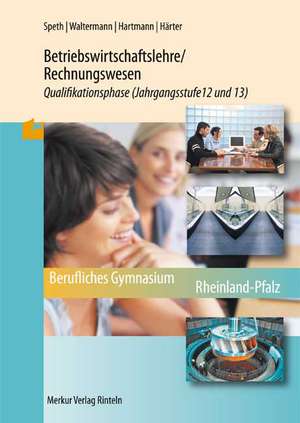 Speth | Waltermann | Hartmann | Härter

Betriebswirtschaftslehre/ Rechnungswesen

Qualifikationsphase (Jahrgangsstufe12 und 13)

Berufliches Gymnasium

Rheinland-Pfalz

Merkur Verlag Rinteln